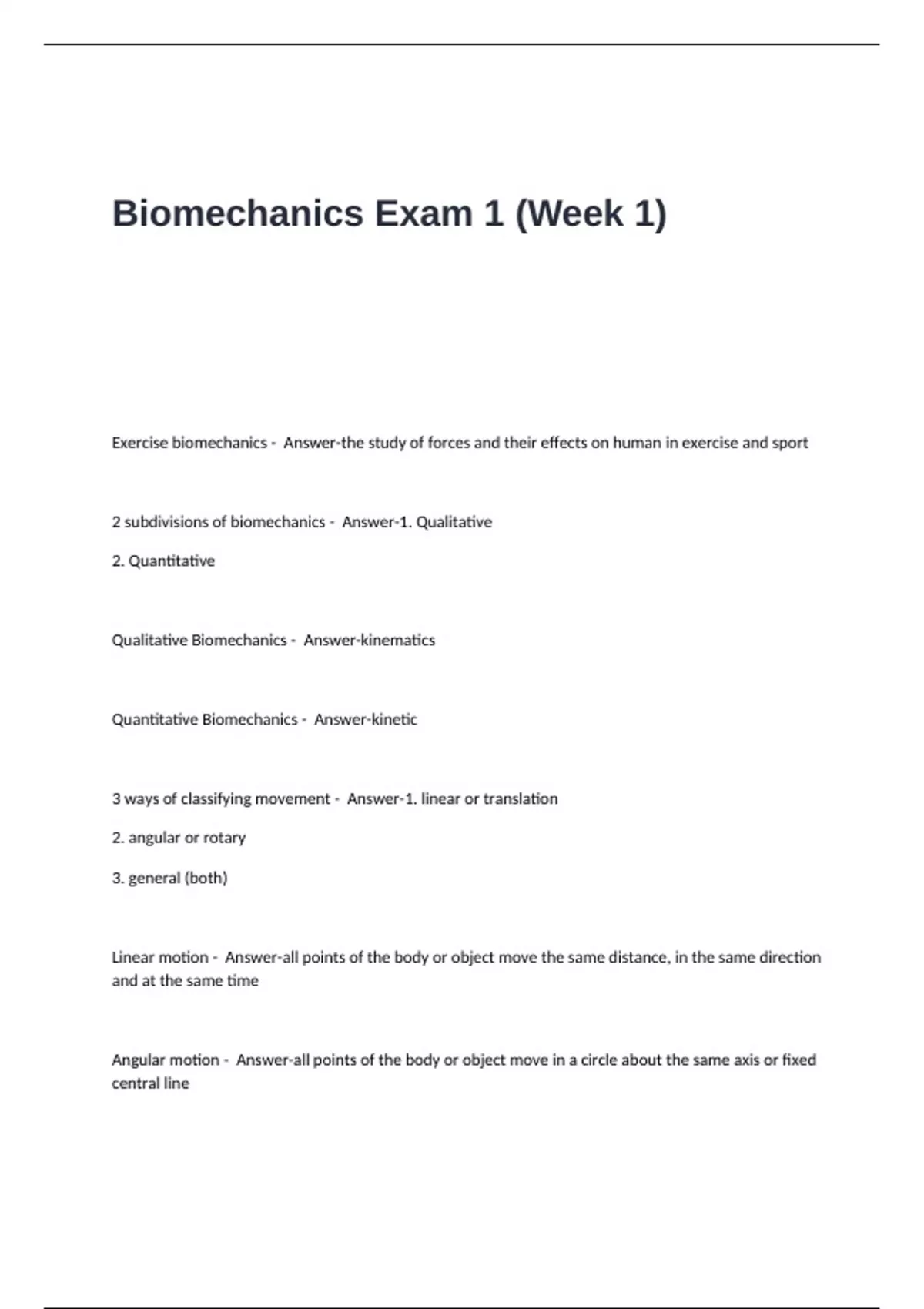 Biomechanics Exam 1 (Week 1)

Exercise biomechanics - Answer-the study of forces and their effects on human in exercise and sport

2 subdivisions of biomechanics - Answer-1. Qualitative

2. Quantitative

Qualitative Biomechanics - Answer-kinematics

Quantitative Biomechanics - Answer-kinetic

3 ways of classifying movement - Answer-1. linear or translation

2. angular or rotary

3. general (both)

Linear motion - Answer-all points of the body or object move the same distance, in the same direction and at the same time

Angular motion - Answer-all points of the body or object move in a circle about the same axis or fixed central line